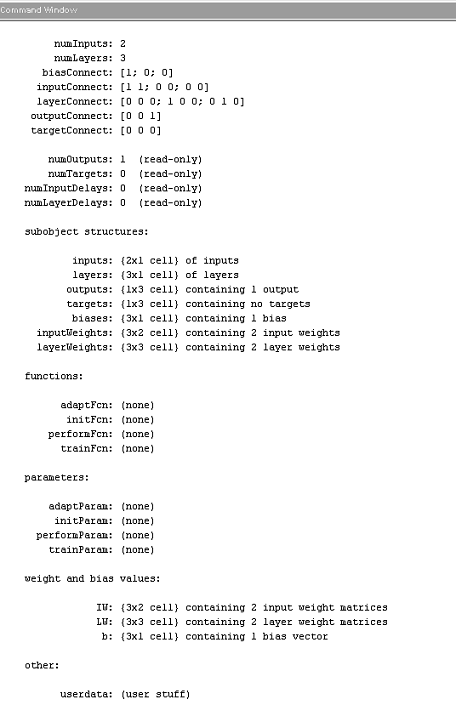 Command Window

numInputs: 2
numLayers: 3
biasConnect: [1; 0; 0]
inputConnect: [1 1; 0 0; 0 0]
layerConnect: [0 0 0; 1 0 0; 0 1 0]
outputConnect: [0 0 1]
targetConnect: [0 0 0]

numOutputs: 1 (read-only)
numTargets: 0 (read-only)
numInputDelays: 0 (read-only)
numLayerDelays: 0 (read-only)

subobject structures:

inputs: {2x1 cell} of inputs
layers: {3x1 cell} of layers
outputs: {1x3 cell} containing 1 output
targets: {1x3 cell} containing no targets
biases: {3x1 cell} containing 1 bias
inputWeights: {3x2 cell} containing 2 input weights
layerWeights: {3x3 cell} containing 2 layer weights

functions:

adaptFcn: (none)
initFcn: (none)
performFcn: (none)
trainFcn: (none)

parameters:

adaptParam: (none)
initParam: (none)
performParam: (none)
trainParam: (none)

weight and bias values:

IW: {3x2 cell} containing 2 input weight matrices
LW: {3x3 cell} containing 2 layer weight matrices
b: {3x1 cell} containing 1 bias vector

other:

userdata: (user stuff)